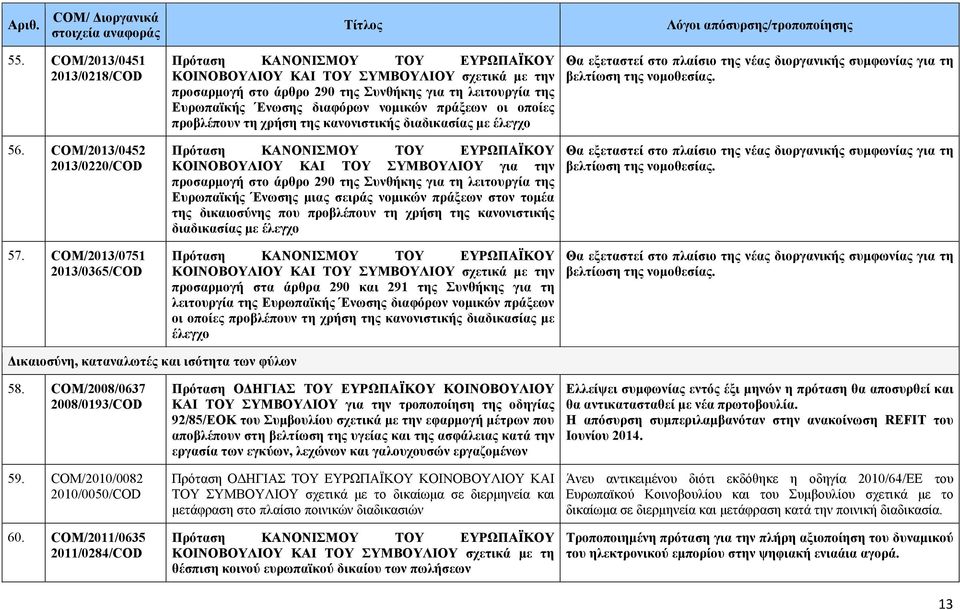 | Αριθ. | COM/ Διοργανικά στοιχεία αναφοράς | Τίτλος | Λόγοι απόσυρσης/τροποποίησης |
|---|---|---|---|
| 55. | COM/2013/0451 2013/0218/COD | Πρόταση ΚΑΝΟΝΙΣΜΟΥ ΤΟΥ ΕΥΡΩΠΑΪΚΟΥ ΚΟΙΝΟΒΟΥΛΙΟΥ ΚΑΙ ΤΟΥ ΣΥΜΒΟΥΛΙΟΥ σχετικά με την προσαρμογή στο άρθρο 290 της Συνθήκης για τη λειτουργία της Ευρωπαϊκής Ένωσης διαφόρων νομικών πράξεων οι οποίες προβλέπουν τη χρήση της κανονιστικής διαδικασίας με έλεγχο | Θα εξεταστεί στο πλαίσιο της νέας διοργανικής συμφωνίας για τη βελτίωση της νομοθεσίας. |
| 56. | COM/2013/0452 2013/0220/COD | Πρόταση ΚΑΝΟΝΙΣΜΟΥ ΤΟΥ ΕΥΡΩΠΑΪΚΟΥ ΚΟΙΝΟΒΟΥΛΙΟΥ ΚΑΙ ΤΟΥ ΣΥΜΒΟΥΛΙΟΥ για την προσαρμογή στο άρθρο 290 της Συνθήκης για τη λειτουργία της Ευρωπαϊκής Ένωσης μιας σειράς νομικών πράξεων στον τομέα της δικαιοσύνης που προβλέπουν τη χρήση της κανονιστικής διαδικασίας με έλεγχο | Θα εξεταστεί στο πλαίσιο της νέας διοργανικής συμφωνίας για τη βελτίωση της νομοθεσίας. |
| 57. | COM/2013/0751 2013/0365/COD | Πρόταση ΚΑΝΟΝΙΣΜΟΥ ΤΟΥ ΕΥΡΩΠΑΪΚΟΥ ΚΟΙΝΟΒΟΥΛΙΟΥ ΚΑΙ ΤΟΥ ΣΥΜΒΟΥΛΙΟΥ σχετικά με την προσαρμογή στα άρθρα 290 και 291 της Συνθήκης για τη λειτουργία της Ευρωπαϊκής Ένωσης διαφόρων νομικών πράξεων οι οποίες προβλέπουν τη χρήση της κανονιστικής διαδικασίας με έλεγχο | Θα εξεταστεί στο πλαίσιο της νέας διοργανικής συμφωνίας για τη βελτίωση της νομοθεσίας. |
| Δικαιοσύνη, καταναλωτές και ισότητα των φύλων | | | |
| 58. | COM/2008/0637 2008/0193/COD | Πρόταση ΟΔΗΓΙΑΣ ΤΟΥ ΕΥΡΩΠΑΪΚΟΥ ΚΟΙΝΟΒΟΥΛΙΟΥ ΚΑΙ ΤΟΥ ΣΥΜΒΟΥΛΙΟΥ για την τροποποίηση της οδηγίας 92/85/ΕΟΚ του Συμβουλίου σχετικά με την εφαρμογή μέτρων που αποβλέπουν στη βελτίωση της υγείας και της ασφάλειας κατά την εργασία των εγκύων, λεχώνων και γαλουχουσών εργαζομένων | Ελλείψει συμφωνίας εντός έξι μηνών η πρόταση θα αποσυρθεί και θα αντικατασταθεί με νέα πρωτοβουλία. Η απόσυρση συμπεριλαμβανόταν στην ανακοίνωση REFIT του Ιουνίου 2014. |
| 59. | COM/2010/0082 2010/0050/COD | Πρόταση ΟΔΗΓΙΑΣ ΤΟΥ ΕΥΡΩΠΑΪΚΟΥ ΚΟΙΝΟΒΟΥΛΙΟΥ ΚΑΙ ΤΟΥ ΣΥΜΒΟΥΛΙΟΥ σχετικά με το δικαίωμα σε διερμηνεία και μετάφραση στο πλαίσιο ποινικών διαδικασιών | Άνευ αντικειμένου διότι εκδόθηκε η οδηγία 2010/64/ΕΕ του Ευρωπαϊκού Κοινοβουλίου και του Συμβουλίου σχετικά με το δικαίωμα σε διερμηνεία και μετάφραση κατά την ποινική διαδικασία. |
| 60. | COM/2011/0635 2011/0284/COD | Πρόταση ΚΑΝΟΝΙΣΜΟΥ ΤΟΥ ΕΥΡΩΠΑΪΚΟΥ ΚΟΙΝΟΒΟΥΛΙΟΥ ΚΑΙ ΤΟΥ ΣΥΜΒΟΥΛΙΟΥ σχετικά με τη θέσπιση κοινού ευρωπαϊκού δικαίου των πωλήσεων | Τροποποιημένη πρόταση για την πλήρη αξιοποίηση του δυναμικού του ηλεκτρονικού εμπορίου στην ψηφιακή ενιαία αγορά. |

13